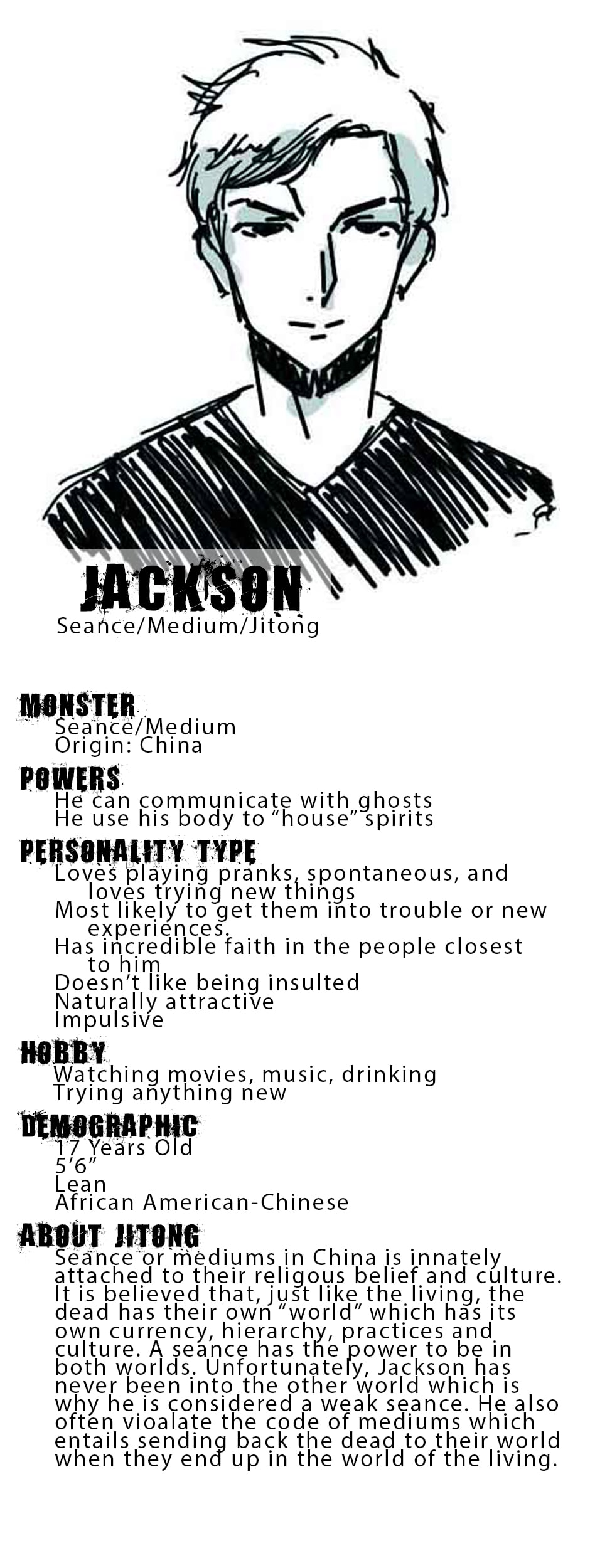 JACKSON
Seance/Medium/Jitong

MONSTER
Seance/Medium
Origin: China

POWERS
He can communicate with ghosts
He use his body to “house” spirits

PERSONALITY TYPE
Loves playing pranks, spontaneous, and loves trying new things
Most likely to get them into trouble or new experiences.
Has incredible faith in the people closest to him
Doesn’t like being insulted
Naturally attractive
Impulsive

HOBBY
Watching movies, music, drinking
Trying anything new

DEMOGRAPHIC
17 Years Old
5’6”
Lean
African American-Chinese

ABOUT JITONG
Seance or mediums in China is innately attached to their religous belief and culture. It is believed that, just like the living, the dead has their own “world” which has its own currency, hierarchy, practices and culture. A seance has the power to be in both worlds. Unfortunately, Jackson has never been into the other world which is why he is considered a weak seance. He also often vioalate the code of mediums which entails sending back the dead to their world when they end up in the world of the living.